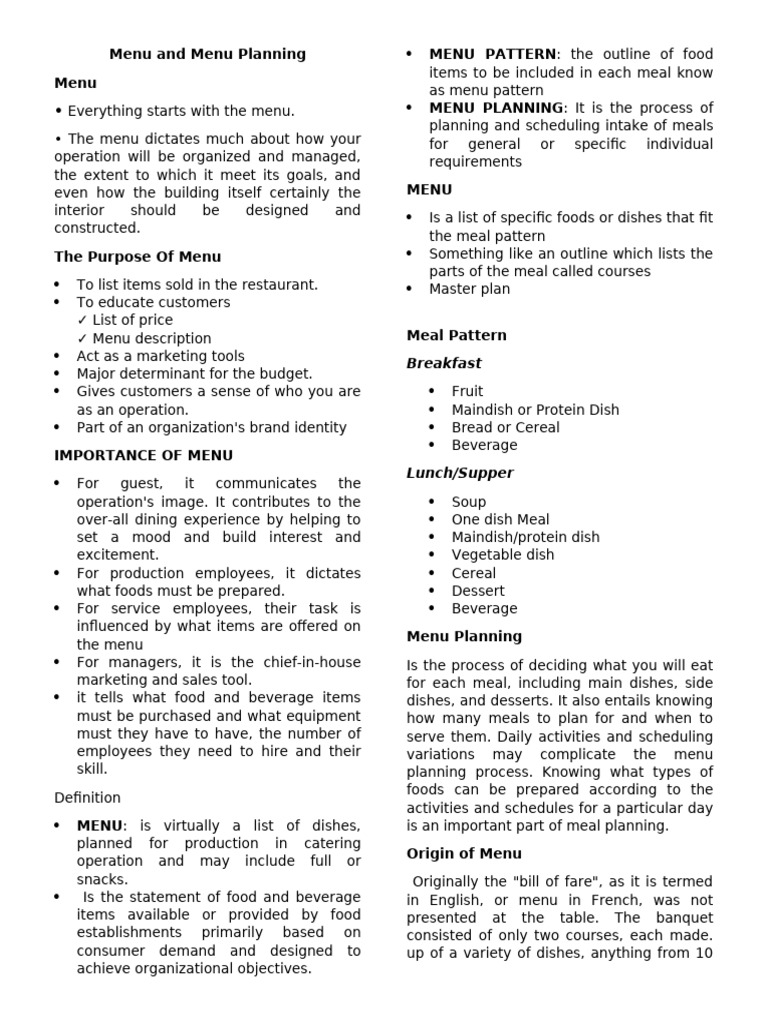 Menu and Menu Planning

Menu

• Everything starts with the menu.

• The menu dictates much about how your operation will be organized and managed, the extent to which it meet its goals, and even how the building itself certainly the interior should be designed and constructed.

The Purpose Of Menu

• To list items sold in the restaurant.
• To educate customers
✓ List of price
✓ Menu description
• Act as a marketing tools
• Major determinant for the budget.
• Gives customers a sense of who you are as an operation.
• Part of an organization's brand identity

IMPORTANCE OF MENU

• For guest, it communicates the operation's image. It contributes to the over-all dining experience by helping to set a mood and build interest and excitement.
• For production employees, it dictates what foods must be prepared.
• For service employees, their task is influenced by what items are offered on the menu
• For managers, it is the chief-in-house marketing and sales tool.
• it tells what food and beverage items must be purchased and what equipment must they have to have, the number of employees they need to hire and their skill.

Definition

• MENU: is virtually a list of dishes, planned for production in catering operation and may include full or snacks.
• Is the statement of food and beverage items available or provided by food establishments primarily based on consumer demand and designed to achieve organizational objectives.

• MENU PATTERN: the outline of food items to be included in each meal know as menu pattern
• MENU PLANNING: It is the process of planning and scheduling intake of meals for general or specific individual requirements

MENU

• Is a list of specific foods or dishes that fit the meal pattern
• Something like an outline which lists the parts of the meal called courses
• Master plan

Meal Pattern

Breakfast

• Fruit
• Maindish or Protein Dish
• Bread or Cereal
• Beverage

Lunch/Supper

• Soup
• One dish Meal
• Maindish/protein dish
• Vegetable dish
• Cereal
• Dessert
• Beverage

Menu Planning

Is the process of deciding what you will eat for each meal, including main dishes, side dishes, and desserts. It also entails knowing how many meals to plan for and when to serve them. Daily activities and scheduling variations may complicate the menu planning process. Knowing what types of foods can be prepared according to the activities and schedules for a particular day is an important part of meal planning.

Origin of Menu

Originally the "bill of fare", as it is termed in English, or menu in French, was not presented at the table. The banquet consisted of only two courses, each made. up of a variety of dishes, anything from 10